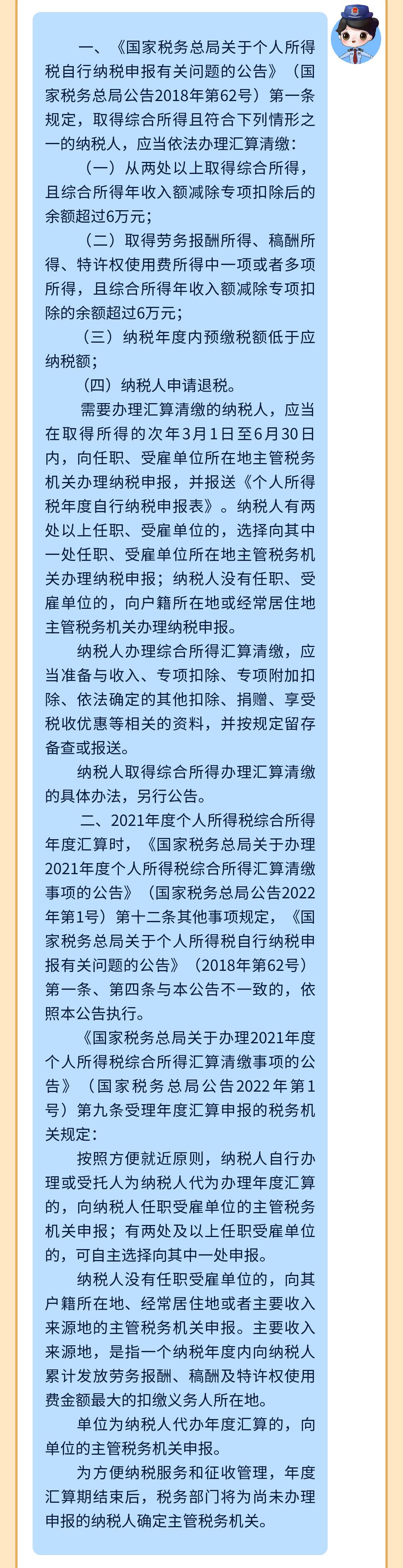 一、《国家税务总局关于个人所得税自行纳税申报有关问题的公告》（国家税务总局公告2018年第62号）第一条规定，取得综合所得且符合下列情形之一的纳税人，应当依法办理汇算清缴：

（一）从两处以上取得综合所得，且综合所得年收入额减除专项扣除后的余额超过6万元；

（二）取得劳务报酬所得、稿酬所得、特许权使用费所得中一项或者多项所得，且综合所得年收入额减除专项扣除的余额超过6万元；

（三）纳税年度内预缴税额低于应纳税额；

（四）纳税人申请退税。

需要办理汇算清缴的纳税人，应当在取得所得的次年3月1日至6月30日内，向任职、受雇单位所在地主管税务机关办理纳税申报，并报送《个人所得税年度自行纳税申报表》。纳税人有两处以上任职、受雇单位的，选择向其中一处任职、受雇单位所在地主管税务机关办理纳税申报；纳税人没有任职、受雇单位的，向户籍所在地或经常居住地主管税务机关办理纳税申报。

纳税人办理综合所得汇算清缴，应当准备与收入、专项扣除、专项附加扣除、依法确定的其他扣除、捐赠、享受税收优惠等相关的资料，并按规定留存备查或报送。

纳税人取得综合所得办理汇算清缴的具体办法，另行公告。

二、2021年度个人所得税综合所得年度汇算时，《国家税务总局关于办理2021年度个人所得税综合所得汇算清缴事项的公告》（国家税务总局公告2022年第1号）第十二条其他事项规定，《国家税务总局关于个人所得税自行纳税申报有关问题的公告》（2018年第62号）第一条、第四条与本公告不一致的，依照本公告执行。

《国家税务总局关于办理2021年度个人所得税综合所得汇算清缴事项的公告》（国家税务总局公告2022年第1号）第九条受理年度汇算申报的税务机关规定：

按照方便就近原则，纳税人自行办理或受托人为纳税人代为办理年度汇算的，向纳税人任职受雇单位的主管税务机关申报；有两处及以上任职受雇单位的，可自主选择向其中一处申报。

纳税人没有任职受雇单位的，向其户籍所在地、经常居住地或者主要收入来源地的主管税务机关申报。主要收入来源地，是指一个纳税年度内向纳税人累计发放劳务报酬、稿酬及特许权使用费金额最大的扣缴义务人所在地。

单位为纳税人代办年度汇算的，向单位的主管税务机关申报。

为方便纳税服务和征收管理，年度汇算期结束后，税务部门将为尚未办理申报的纳税人确定主管税务机关。